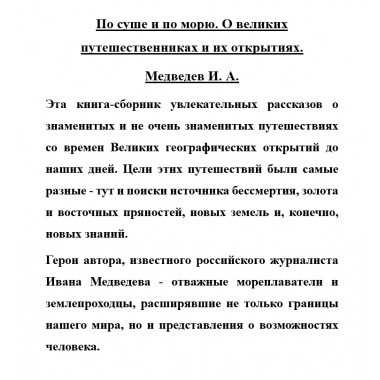 По суше и по морю. О великих путешественниках и их открытиях.

Медведев И. А.

Эта книга-сборник увлекательных рассказов о знаменитых и не очень знаменитых путешествиях со времен Великих географических открытий до наших дней. Цели этих путешествий были самые разные - тут и поиски источника бессмертия, золота и восточных пряностей, новых земель и, конечно, новых знаний.

Герои автора, известного российского журналиста Ивана Медведева - отважные мореплаватели и землепроходцы, расширявшие не только границы нашего мира, но и представления о возможностях человека.